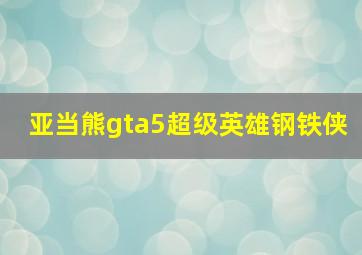 亚当熊gta5超级英雄钢铁侠